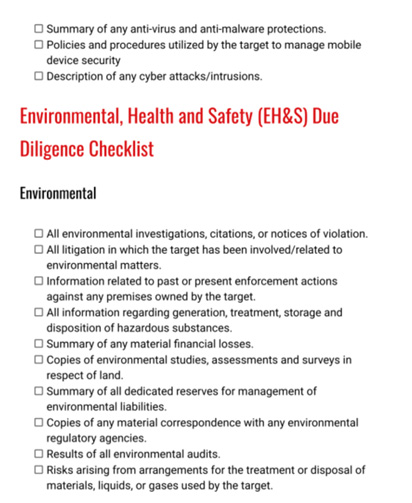 ☐ Summary of any anti-virus and anti-malware protections.
☐ Policies and procedures utilized by the target to manage mobile device security
☐ Description of any cyber attacks/intrusions.

Environmental, Health and Safety (EH&S) Due Diligence Checklist

Environmental

☐ All environmental investigations, citations, or notices of violation.
☐ All litigation in which the target has been involved/related to environmental matters.
☐ Information related to past or present enforcement actions against any premises owned by the target.
☐ All information regarding generation, treatment, storage and disposition of hazardous substances.
☐ Summary of any material financial losses.
☐ Copies of environmental studies, assessments and surveys in respect of land.
☐ Summary of all dedicated reserves for management of environmental liabilities.
☐ Copies of any material correspondence with any environmental regulatory agencies.
☐ Results of all environmental audits.
☐ Risks arising from arrangements for the treatment or disposal of materials, liquids, or gases used by the target.